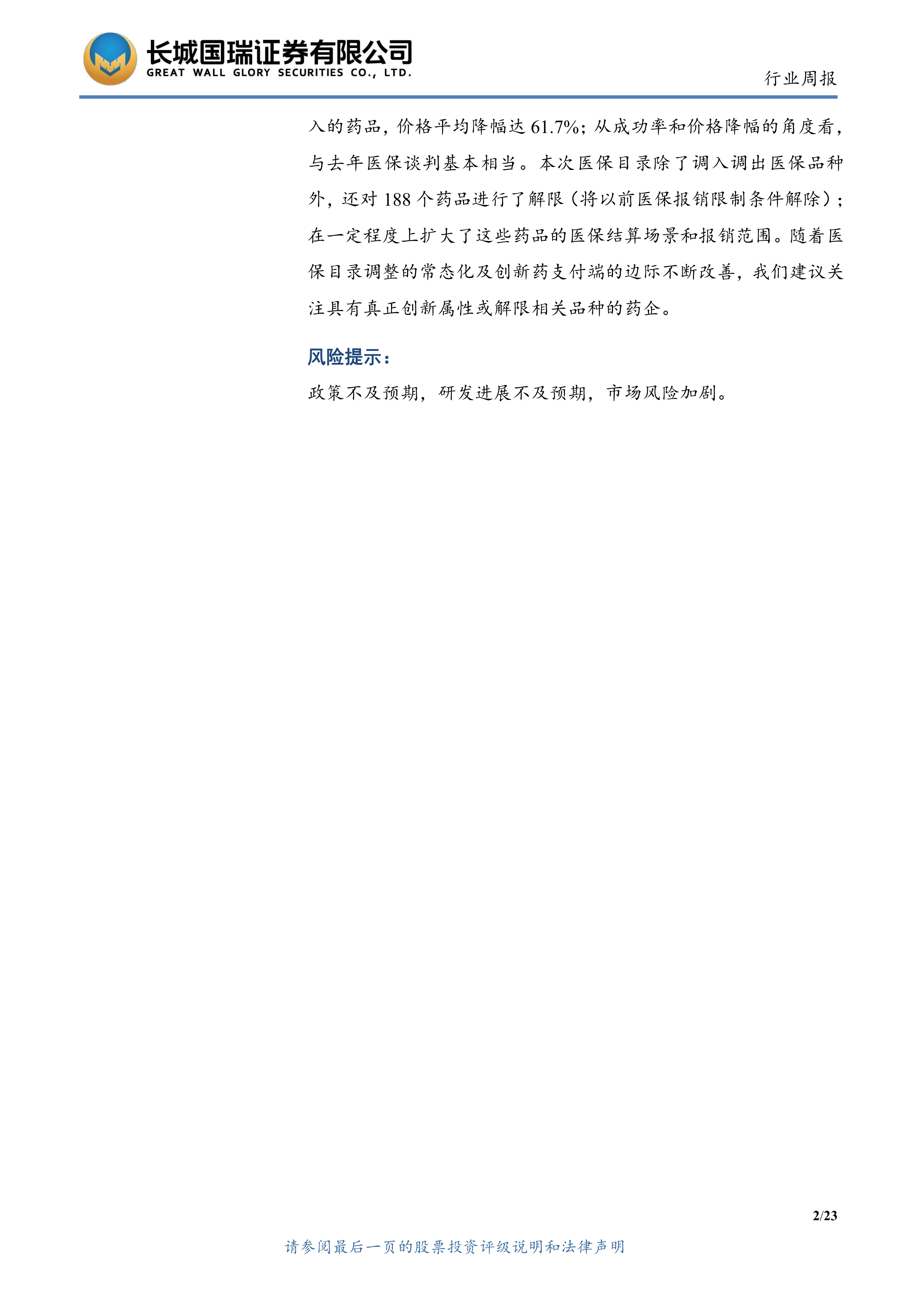 长城国瑞证券有限公司
GREAT WALL GLORY SECURITIES CO., LTD.

行业周报

入的药品，价格平均降幅达 61.7%；从成功率和价格降幅的角度看，与去年医保谈判基本相当。本次医保目录除了调入调出医保品种外，还对 188 个药品进行了解限（将以前医保报销限制条件解除）；在一定程度上扩大了这些药品的医保结算场景和报销范围。随着医保目录调整的常态化及创新药支付端的边际不断改善，我们建议关注具有真正创新属性或解限相关品种的药企。

风险提示：

政策不及预期，研发进展不及预期，市场风险加剧。

2/23

请参阅最后一页的股票投资评级说明和法律声明